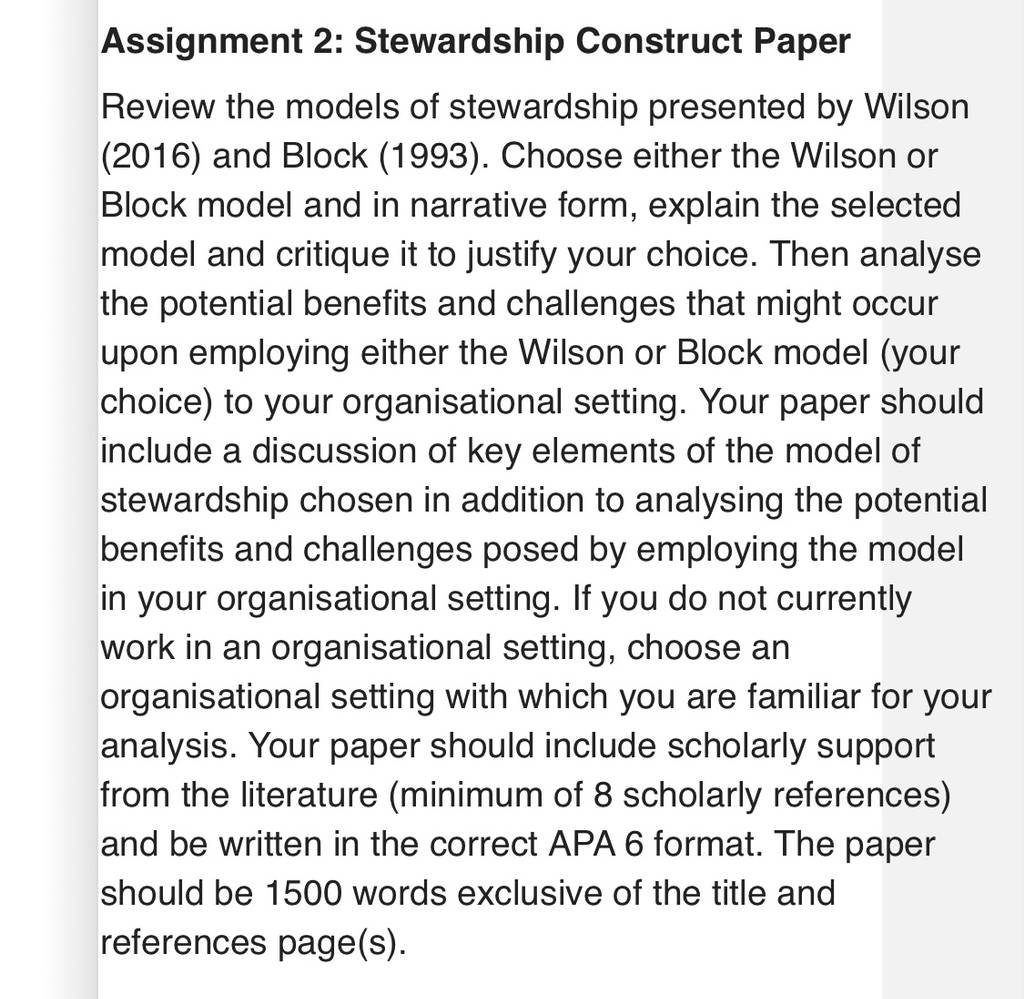 Assignment 2: Stewardship Construct Paper

Review the models of stewardship presented by Wilson (2016) and Block (1993). Choose either the Wilson or Block model and in narrative form, explain the selected model and critique it to justify your choice. Then analyse the potential benefits and challenges that might occur upon employing either the Wilson or Block model (your choice) to your organisational setting. Your paper should include a discussion of key elements of the model of stewardship chosen in addition to analysing the potential benefits and challenges posed by employing the model in your organisational setting. If you do not currently work in an organisational setting, choose an organisational setting with which you are familiar for your analysis. Your paper should include scholarly support from the literature (minimum of 8 scholarly references) and be written in the correct APA 6 format. The paper should be 1500 words exclusive of the title and references page(s).